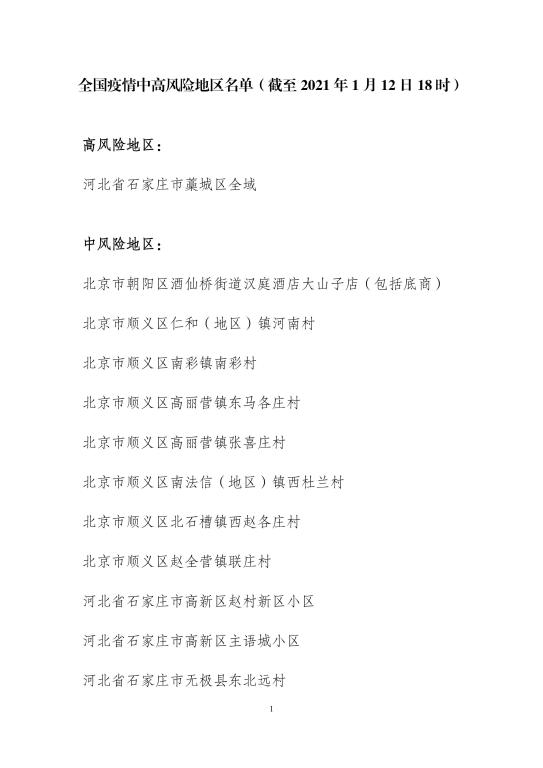 全国疫情中高风险地区名单（截至 2021 年 1 月 12 日 18 时）

高风险地区：

河北省石家庄市藁城区全域

中风险地区：

北京市朝阳区酒仙桥街道汉庭酒店大山子店（包括底商）

北京市顺义区仁和（地区）镇河南村

北京市顺义区南彩镇南彩村

北京市顺义区高丽营镇东马各庄村

北京市顺义区高丽营镇张喜庄村

北京市顺义区南法信（地区）镇西杜兰村

北京市顺义区北石槽镇西赵各庄村

北京市顺义区赵全营镇联庄村

河北省石家庄市高新区赵村新区小区

河北省石家庄市高新区主语城小区

河北省石家庄市无极县东北远村

1